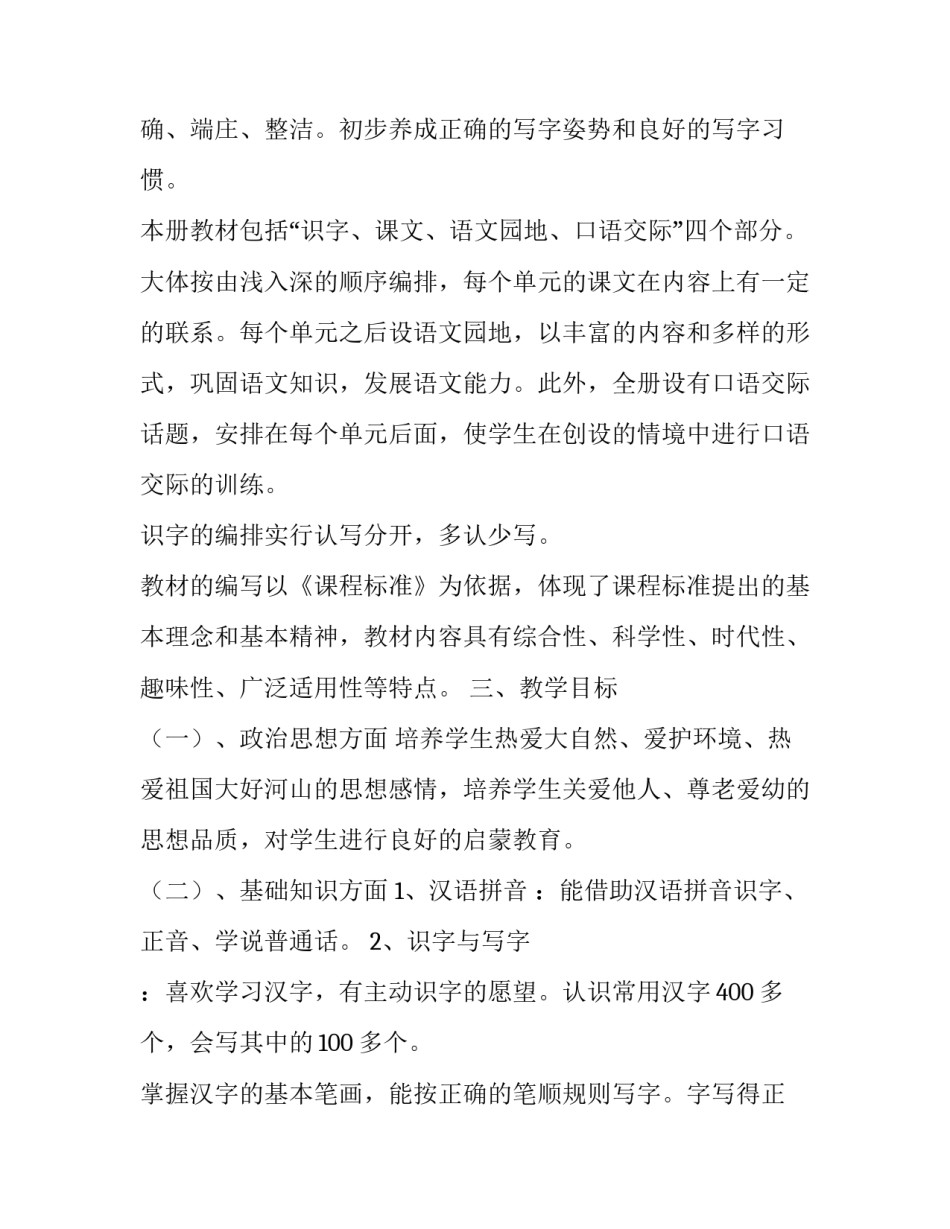 确、端庄、整洁。初步养成正确的写字姿势和良好的写字习惯。

本册教材包括“识字、课文、语文园地、口语交际”四个部分。大体按由浅入深的顺序编排，每个单元的课文在内容上有一定的联系。每个单元之后设语文园地，以丰富的内容和多样的形式，巩固语文知识，发展语文能力。此外，全册设有口语交际话题，安排在每个单元后面，使学生在创设的情境中进行口语交际的训练。

识字的编排实行认写分开，多认少写。

教材的编写以《课程标准》为依据，体现了课程标准提出的基本理念和基本精神，教材内容具有综合性、科学性、时代性、趣味性、广泛适用性等特点。 三、教学目标

（一）、政治思想方面 培养学生热爱大自然、爱护环境、热爱祖国大好河山的思想感情，培养学生关爱他人、尊老爱幼的思想品质，对学生进行良好的启蒙教育。

（二）、基础知识方面 1、汉语拼音 ：能借助汉语拼音识字、正音、学说普通话。 2、识字与写字

：喜欢学习汉字，有主动识字的愿望。认识常用汉字 400 多个，会写其中的 100 多个。

掌握汉字的基本笔画，能按正确的笔顺规则写字。字写得正